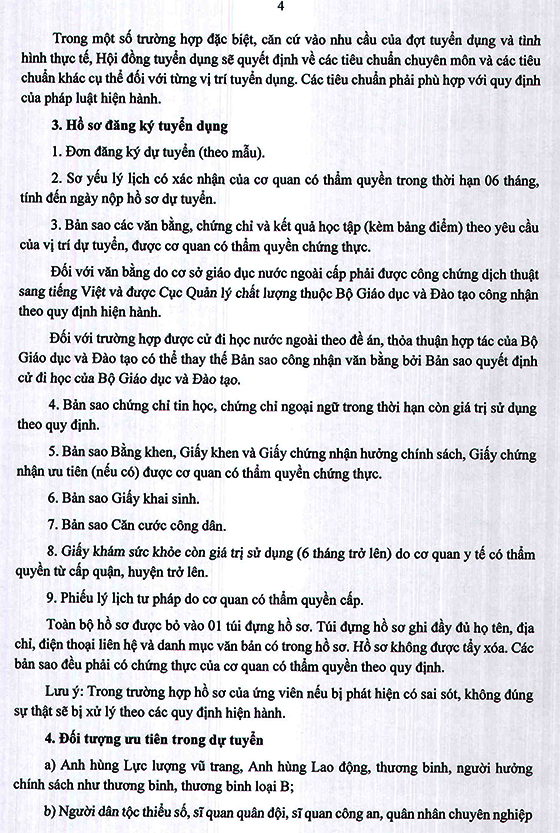 4

Trong một số trường hợp đặc biệt, căn cứ vào nhu cầu của đợt tuyển dụng và tình hình thực tế, Hội đồng tuyển dụng sẽ quyết định về các tiêu chuẩn chuyên môn và các tiêu chuẩn khác cụ thể đối với từng vị trí tuyển dụng. Các tiêu chuẩn phải phù hợp với quy định của pháp luật hiện hành.

3. Hồ sơ đăng ký tuyển dụng

1. Đơn đăng ký dự tuyển (theo mẫu).

2. Sơ yếu lý lịch có xác nhận của cơ quan có thẩm quyền trong thời hạn 06 tháng, tính đến ngày nộp hồ sơ dự tuyển.

3. Bản sao các văn bằng, chứng chỉ và kết quả học tập (kèm bảng điểm) theo yêu cầu của vị trí dự tuyển, được cơ quan có thẩm quyền chứng thực.

Đối với văn bằng do cơ sở giáo dục nước ngoài cấp phải được công chứng dịch thuật sang tiếng Việt và được Cục Quản lý chất lượng thuộc Bộ Giáo dục và Đào tạo công nhận theo quy định hiện hành.

Đối với trường hợp được cử đi học nước ngoài theo đề án, thỏa thuận hợp tác của Bộ Giáo dục và Đào tạo có thể thay thế Bản sao công nhận văn bằng bởi Bản sao quyết định cử đi học của Bộ Giáo dục và Đào tạo.

4. Bản sao chứng chỉ tin học, chứng chỉ ngoại ngữ trong thời hạn còn giá trị sử dụng theo quy định.

5. Bản sao Bằng khen, Giấy khen và Giấy chứng nhận hưởng chính sách, Giấy chứng nhận ưu tiên (nếu có) được cơ quan có thẩm quyền chứng thực.

6. Bản sao Giấy khai sinh.

7. Bản sao Căn cước công dân.

8. Giấy khám sức khỏe còn giá trị sử dụng (6 tháng trở lên) do cơ quan y tế có thẩm quyền từ cấp quận, huyện trở lên.

9. Phiếu lý lịch tư pháp do cơ quan có thẩm quyền cấp.

Toàn bộ hồ sơ được bỏ vào 01 túi đựng hồ sơ. Túi đựng hồ sơ ghi đầy đủ họ tên, địa chỉ, điện thoại liên hệ và danh mục văn bản có trong hồ sơ. Hồ sơ không được tẩy xóa. Các bản sao đều phải có chứng thực của cơ quan có thẩm quyền theo quy định.

Lưu ý: Trong trường hợp hồ sơ của ứng viên nếu bị phát hiện có sai sót, không đúng sự thật sẽ bị xử lý theo các quy định hiện hành.

4. Đối tượng ưu tiên trong dự tuyển

a) Anh hùng Lực lượng vũ trang, Anh hùng Lao động, thương binh, người hưởng chính sách như thương binh, thương binh loại B;

b) Người dân tộc thiểu số, sĩ quan quân đội, sĩ quan công an, quân nhân chuyên nghiệp